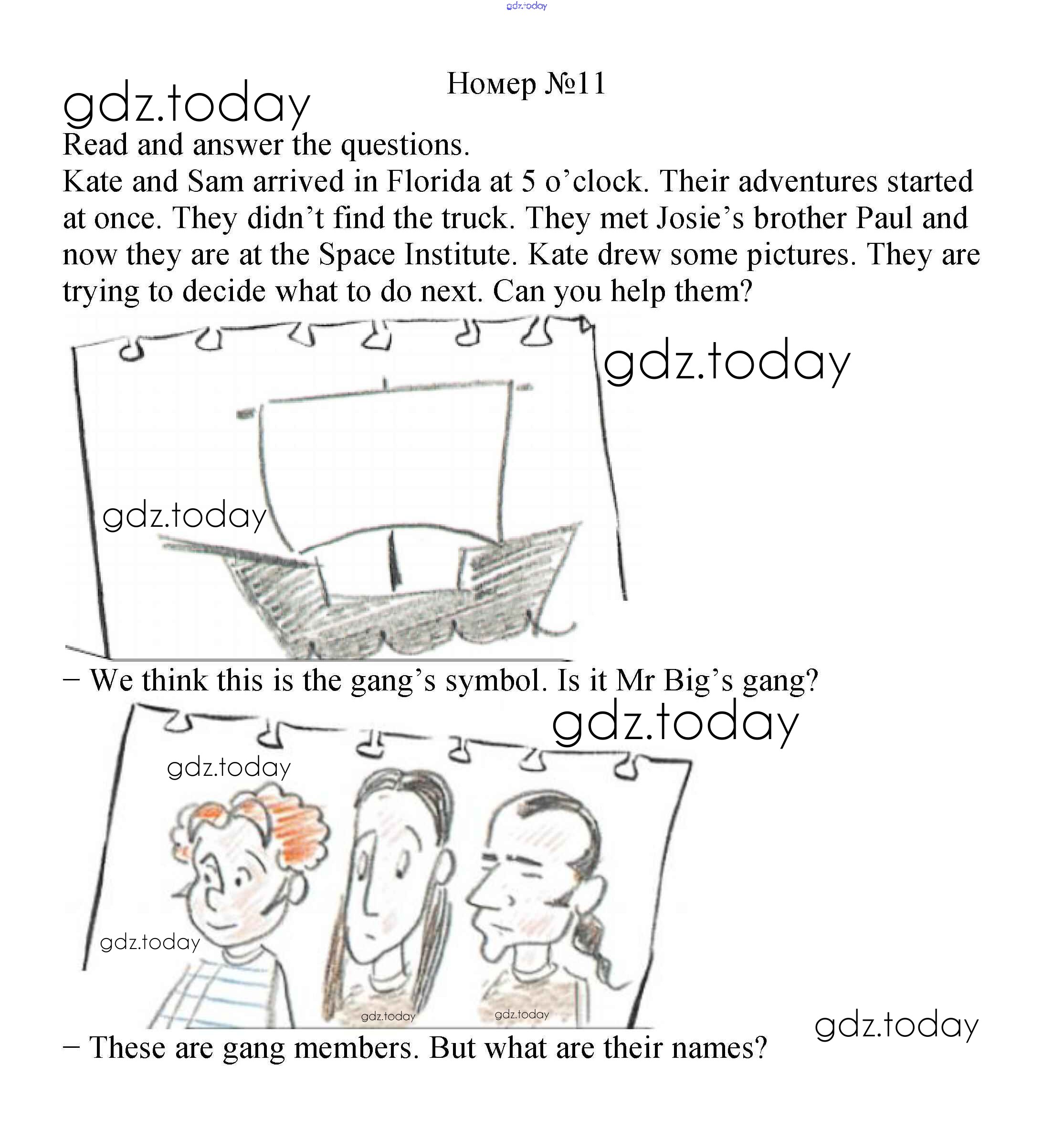 Номер №11

Read and answer the questions.

Kate and Sam arrived in Florida at 5 o'clock. Their adventures started at once. They didn't find the truck. They met Josie's brother Paul and now they are at the Space Institute. Kate drew some pictures. They are trying to decide what to do next. Can you help them?

– We think this is the gang's symbol. Is it Mr Big's gang?

– These are gang members. But what are their names?

gdz.today